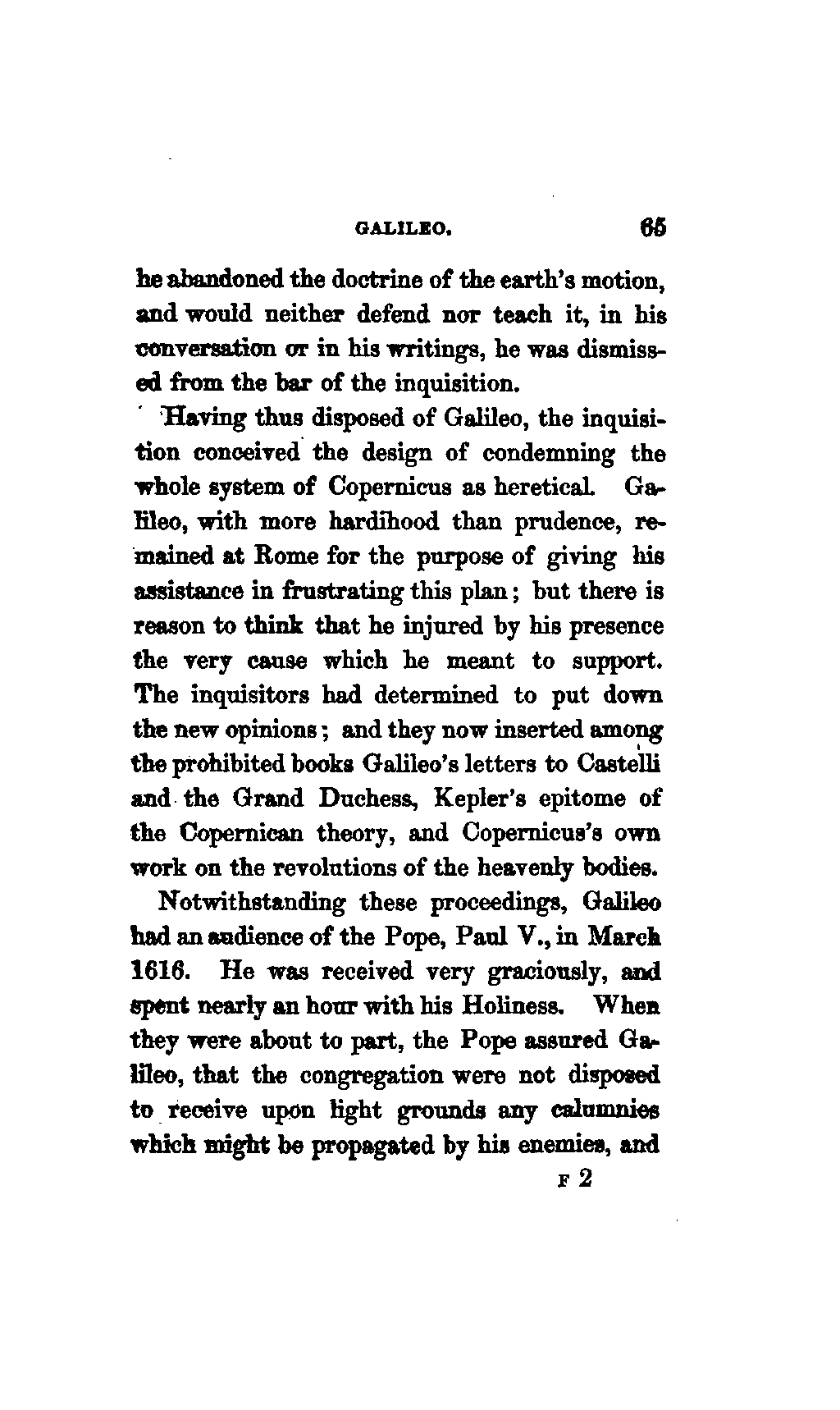 GALILEO. 65

he abandoned the doctrine of the earth's motion, and would neither defend nor teach it, in his conversation or in his writings, he was dismissed from the bar of the inquisition.

Having thus disposed of Galileo, the inquisition conceived the design of condemning the whole system of Copernicus as heretical. Galileo, with more hardihood than prudence, remained at Rome for the purpose of giving his assistance in frustrating this plan; but there is reason to think that he injured by his presence the very cause which he meant to support. The inquisitors had determined to put down the new opinions; and they now inserted among the prohibited books Galileo's letters to Castelli and the Grand Duchess, Kepler's epitome of the Copernican theory, and Copernicus's own work on the revolutions of the heavenly bodies.

Notwithstanding these proceedings, Galileo had an audience of the Pope, Paul V., in March 1616. He was received very graciously, and spent nearly an hour with his Holiness. When they were about to part, the Pope assured Galileo, that the congregation were not disposed to receive upon light grounds any calumnies which might be propagated by his enemies, and

F 2